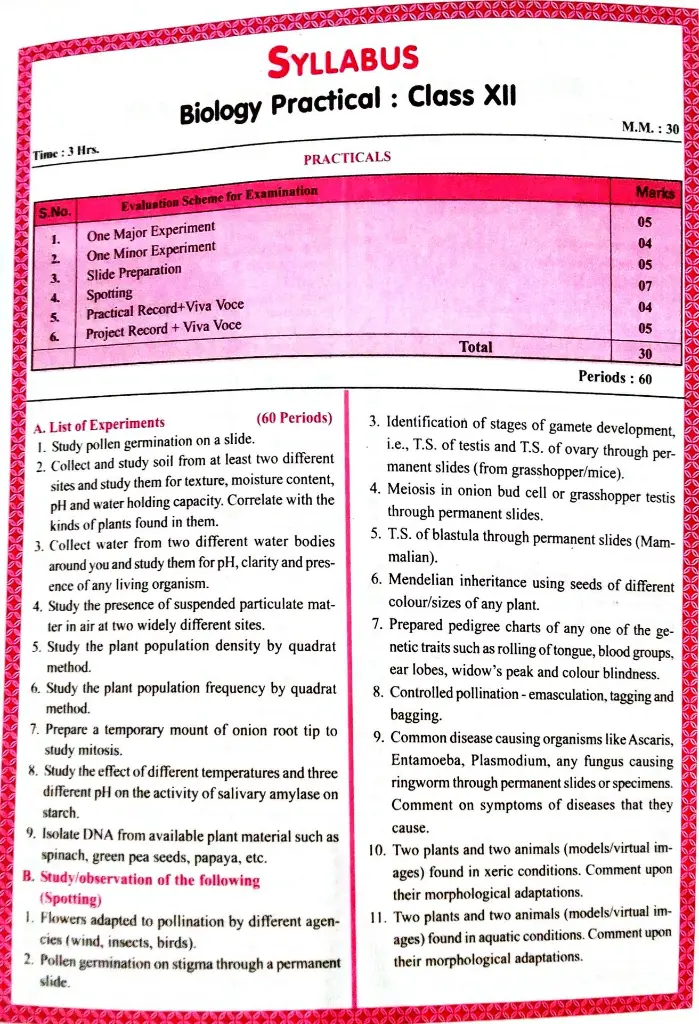 SYLLABUS

Biology Practical : Class XII

Time : 3 Hrs.

M.M. : 30

PRACTICALS

| S.No. | Evaluation Scheme for Examination | Marks |
|---|---|---|
| 1. | One Major Experiment | 05 |
| 2. | One Minor Experiment | 04 |
| 3. | Slide Preparation | 05 |
| 4. | Spotting | 07 |
| 5. | Practical Record+Viva Voce | 04 |
| 6. | Project Record + Viva Voce | 05 |
| | Total | 30 |

Periods : 60

A. List of Experiments (60 Periods)
1. Study pollen germination on a slide.
2. Collect and study soil from at least two different sites and study them for texture, moisture content, pH and water holding capacity. Correlate with the kinds of plants found in them.
3. Collect water from two different water bodies around you and study them for pH, clarity and presence of any living organism.
4. Study the presence of suspended particulate matter in air at two widely different sites.
5. Study the plant population density by quadrat method.
6. Study the plant population frequency by quadrat method.
7. Prepare a temporary mount of onion root tip to study mitosis.
8. Study the effect of different temperatures and three different pH on the activity of salivary amylase on starch.
9. Isolate DNA from available plant material such as spinach, green pea seeds, papaya, etc.

B. Study/observation of the following (Spotting)
1. Flowers adapted to pollination by different agencies (wind, insects, birds).
2. Pollen germination on stigma through a permanent slide.
3. Identification of stages of gamete development, i.e., T.S. of testis and T.S. of ovary through permanent slides (from grasshopper/mice).
4. Meiosis in onion bud cell or grasshopper testis through permanent slides.
5. T.S. of blastula through permanent slides (Mammalian).
6. Mendelian inheritance using seeds of different colour/sizes of any plant.
7. Prepared pedigree charts of any one of the genetic traits such as rolling of tongue, blood groups, ear lobes, widow's peak and colour blindness.
8. Controlled pollination - emasculation, tagging and bagging.
9. Common disease causing organisms like Ascaris, Entamoeba, Plasmodium, any fungus causing ringworm through permanent slides or specimens. Comment on symptoms of diseases that they cause.
10. Two plants and two animals (models/virtual images) found in xeric conditions. Comment upon their morphological adaptations.
11. Two plants and two animals (models/virtual images) found in aquatic conditions. Comment upon their morphological adaptations.